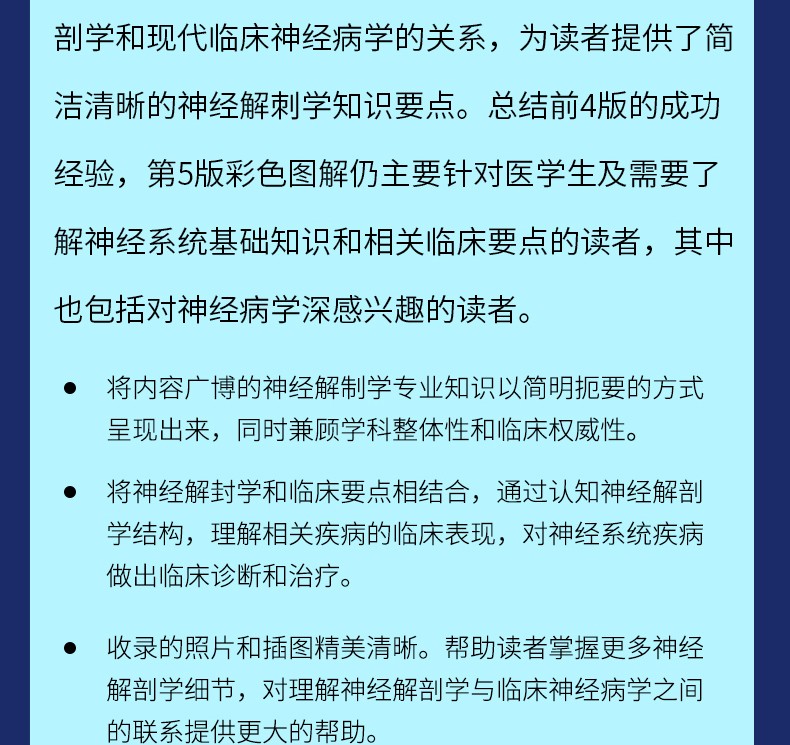 剖学和现代临床神经病学的关系，为读者提供了简洁清晰的神经解刺学知识要点。总结前4版的成功经验，第5版彩色图解仍主要针对医学生及需要了解神经系统基础知识和相关临床要点的读者，其中也包括对神经病学深感兴趣的读者。

● 将内容广博的神经解制学专业知识以简明扼要的方式呈现出来，同时兼顾学科整体性和临床权威性。

● 将神经解封学和临床要点相结合，通过认知神经解剖学结构，理解相关疾病的临床表现，对神经系统疾病做出临床诊断和治疗。

● 收录的照片和插图精美清晰。帮助读者掌握更多神经解剖学细节，对理解神经解剖学与临床神经病学之间的联系提供更大的帮助。